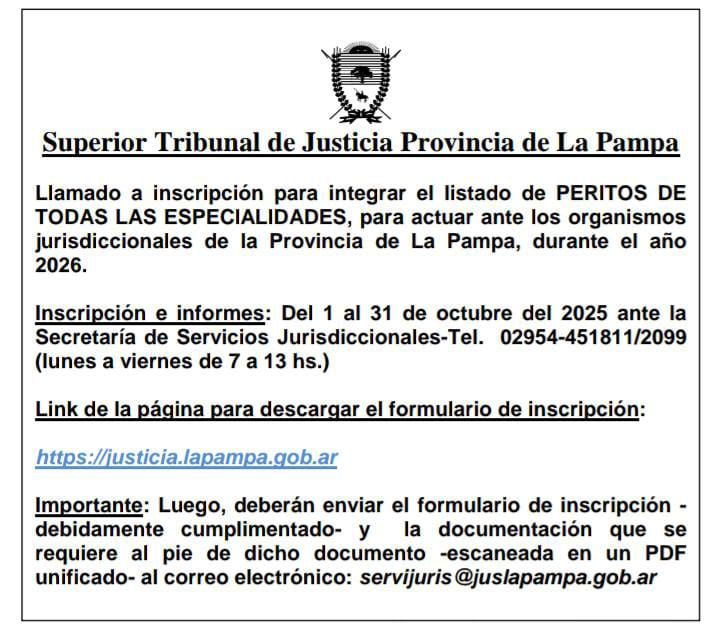 Superior Tribunal de Justicia Provincia de La Pampa

Llamado a inscripción para integrar el listado de PERITOS DE TODAS LAS ESPECIALIDADES, para actuar ante los organismos jurisdiccionales de la Provincia de La Pampa, durante el año 2026.

Inscripción e informes: Del 1 al 31 de octubre del 2025 ante la Secretaría de Servicios Jurisdiccionales-Tel. 02954-451811/2099 (lunes a viernes de 7 a 13 hs.)

Link de la página para descargar el formulario de inscripción:

https://justicia.lapampa.gob.ar

Importante: Luego, deberán enviar el formulario de inscripción -debidamente cumplimentado- y la documentación que se requiere al pie de dicho documento -escaneada en un PDF unificado- al correo electrónico: servijuris@juslapampa.gob.ar